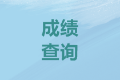 成绩
查询